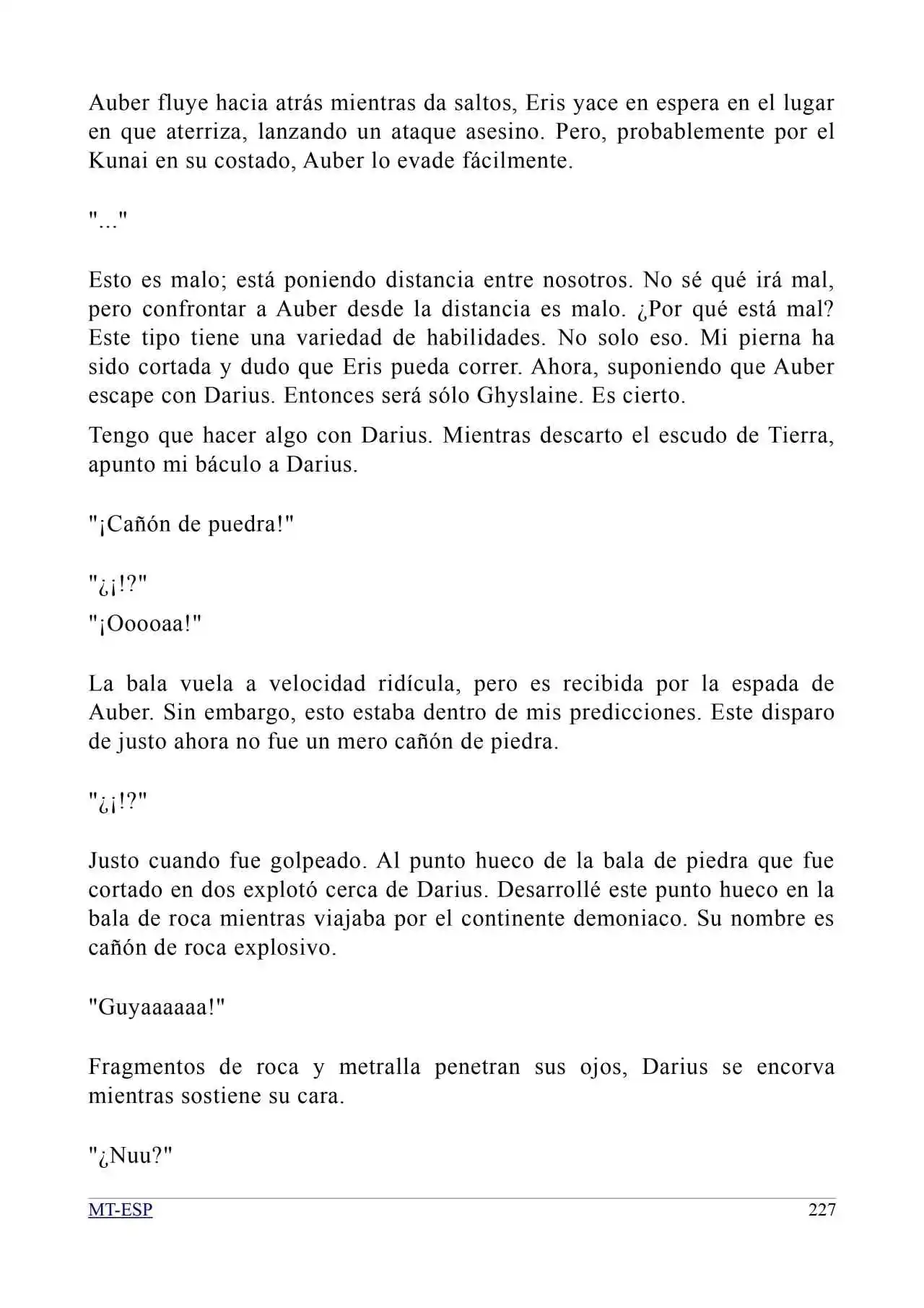 Auber fluye hacia atrás mientras da saltos, Eris yace en espera en el lugar en que aterriza, lanzando un ataque asesino. Pero, probablemente por el Kunai en su costado, Auber lo evade fácilmente.

"..."

Esto es malo; está poniendo distancia entre nosotros. No sé qué irá mal, pero confrontar a Auber desde la distancia es malo. ¿Por qué está mal? Este tipo tiene una variedad de habilidades. No solo eso. Mi pierna ha sido cortada y dudo que Eris pueda correr. Ahora, suponiendo que Auber escape con Darius. Entonces será sólo Ghyslaine. Es cierto.

Tengo que hacer algo con Darius. Mientras descarto el escudo de Tierra, apunto mi báculo a Darius.

"¡Cañón de puedra!"

"¿¡!?"

"¡Ooooaa!"

La bala vuela a velocidad ridícula, pero es recibida por la espada de Auber. Sin embargo, esto estaba dentro de mis predicciones. Este disparo de justo ahora no fue un mero cañón de piedra.

"¿¡!?"

Justo cuando fue golpeado. Al punto hueco de la bala de piedra que fue cortado en dos explotó cerca de Darius. Desarrollé este punto hueco en la bala de roca mientras viajaba por el continente demoniaco. Su nombre es cañón de roca explosivo.

"Guyaaaaaa!"

Fragmentos de roca y metralla penetran sus ojos, Darius se encorva mientras sostiene su cara.

"¿Nuu?"

MT-ESP
227